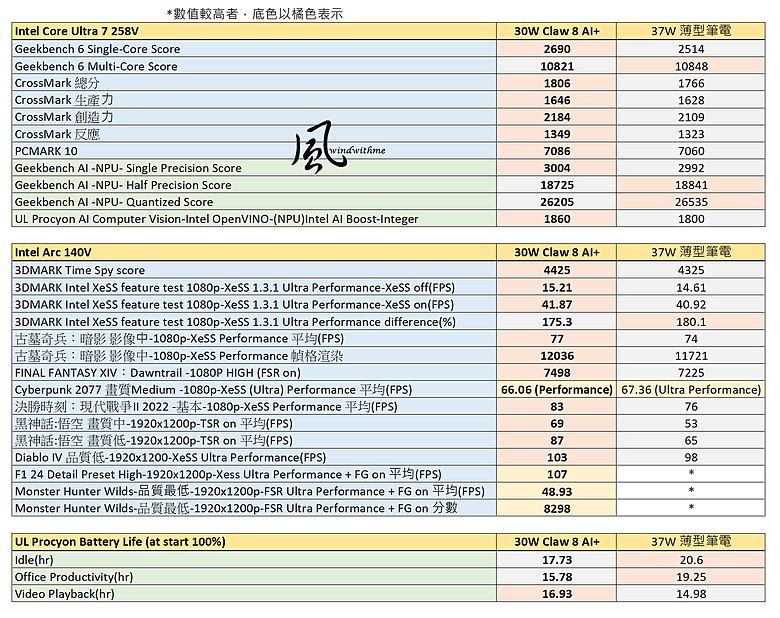 *數值較高者，底色以橘色表示

| Intel Core Ultra 7 258V | 30W Claw 8 AI+ | 37W 薄型筆電 |
|---|---|---|
| Geekbench 6 Single-Core Score | 2690 | 2514 |
| Geekbench 6 Multi-Core Score | 10821 | 10848 |
| CrossMark 總分 | 1806 | 1766 |
| CrossMark 生產力 | 1646 | 1628 |
| CrossMark 創造力 | 2184 | 2109 |
| CrossMark 反應 | 1349 | 1323 |
| PCMARK 10 | 7086 | 7060 |
| Geekbench AI -NPU- Single Precision Score | 3004 | 2992 |
| Geekbench AI -NPU- Half Precision Score | 18725 | 18841 |
| Geekbench AI -NPU- Quantized Score | 26205 | 26535 |
| UL Procyon AI Computer Vision-Intel OpenVINO-(NPU)Intel AI Boost-Integer | 1860 | 1800 |

風 windwithme

| Intel Arc 140V | 30W Claw 8 AI+ | 37W 薄型筆電 |
|---|---|---|
| 3DMARK Time Spy score | 4425 | 4325 |
| 3DMARK Intel XeSS feature test 1080p-XeSS 1.3.1 Ultra Performance-XeSS off(FPS) | 15.21 | 14.61 |
| 3DMARK Intel XeSS feature test 1080p-XeSS 1.3.1 Ultra Performance-XeSS on(FPS) | 41.87 | 40.92 |
| 3DMARK Intel XeSS feature test 1080p-XeSS 1.3.1 Ultra Performance difference(%) | 175.3 | 180.1 |
| 古墓奇兵：暗影 影像中-1080p-XeSS Performance 平均(FPS) | 77 | 74 |
| 古墓奇兵：暗影 影像中-1080p-XeSS Performance 幀格渲染 | 12036 | 11721 |
| FINAL FANTASY XIV：Dawntrail -1080P HIGH (FSR on) | 7498 | 7225 |
| Cyberpunk 2077 畫質Medium -1080p-XeSS (Ultra) Performance 平均(FPS) | 66.06 (Performance) | 67.36 (Ultra Performance) |
| 決勝時刻：現代戰爭II 2022 -基本-1080p-XeSS Performance 平均(FPS) | 83 | 76 |
| 黑神話:悟空 畫質中-1920x1200p-TSR on 平均(FPS) | 69 | 53 |
| 黑神話:悟空 畫質低-1920x1200p-TSR on 平均(FPS) | 87 | 65 |
| Diablo IV 品質低-1920x1200-XeSS Ultra Performance(FPS) | 103 | 98 |
| F1 24 Detail Preset High-1920x1200p-Xess Ultra Performance + FG on 平均(FPS) | 107 | * |
| Monster Hunter Wilds-品質最低-1920x1200p-FSR Ultra Performance + FG on 平均(FPS) | 48.93 | * |
| Monster Hunter Wilds-品質最低-1920x1200p-FSR Ultra Performance + FG on 分數 | 8298 | * |

| UL Procyon Battery Life (at start 100%) | 30W Claw 8 AI+ | 37W 薄型筆電 |
|---|---|---|
| Idle(hr) | 17.73 | 20.6 |
| Office Productivity(hr) | 15.78 | 19.25 |
| Video Playback(hr) | 16.93 | 14.98 |